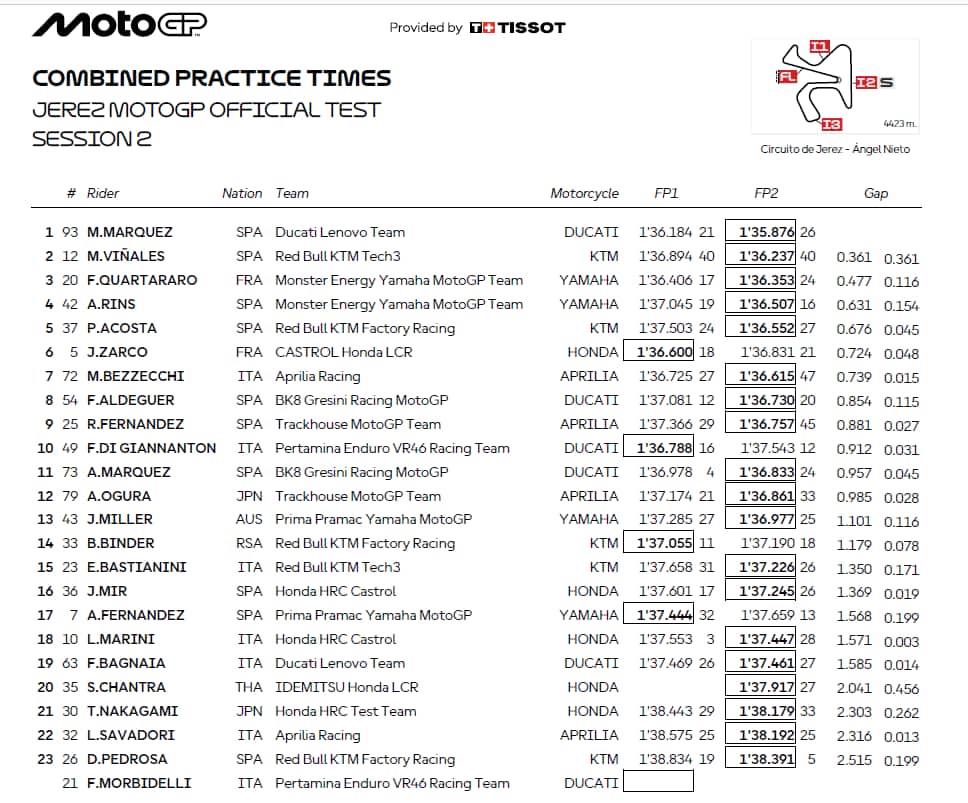 MotoGP

Provided by TISSOT

COMBINED PRACTICE TIMES
JEREZ MOTOGP OFFICIAL TEST
SESSION 2

I1
FL
I2
S
I3
4423 m.
Circuito de Jerez - Ángel Nieto

| | # | Rider | Nation | Team | Motorcycle | FP1 | | FP2 | | Gap | |
|---|---|---|---|---|---|---|---|---|---|---|---|
| 1 | 93 | M.MARQUEZ | SPA | Ducati Lenovo Team | DUCATI | 1'36.184 | 21 | 1'35.876 | 26 | | |
| 2 | 12 | M.VIÑALES | SPA | Red Bull KTM Tech3 | KTM | 1'36.894 | 40 | 1'36.237 | 40 | 0.361 | 0.361 |
| 3 | 20 | F.QUARTARARO | FRA | Monster Energy Yamaha MotoGP Team | YAMAHA | 1'36.406 | 17 | 1'36.353 | 24 | 0.477 | 0.116 |
| 4 | 42 | A.RINS | SPA | Monster Energy Yamaha MotoGP Team | YAMAHA | 1'37.045 | 19 | 1'36.507 | 16 | 0.631 | 0.154 |
| 5 | 37 | P.ACOSTA | SPA | Red Bull KTM Factory Racing | KTM | 1'37.503 | 24 | 1'36.552 | 27 | 0.676 | 0.045 |
| 6 | 5 | J.ZARCO | FRA | CASTROL Honda LCR | HONDA | 1'36.600 | 18 | 1'36.831 | 21 | 0.724 | 0.048 |
| 7 | 72 | M.BEZZECCHI | ITA | Aprilia Racing | APRILIA | 1'36.725 | 27 | 1'36.615 | 47 | 0.739 | 0.015 |
| 8 | 54 | F.ALDEGUER | SPA | BK8 Gresini Racing MotoGP | DUCATI | 1'37.081 | 12 | 1'36.730 | 20 | 0.854 | 0.115 |
| 9 | 25 | R.FERNANDEZ | SPA | Trackhouse MotoGP Team | APRILIA | 1'37.366 | 29 | 1'36.757 | 45 | 0.881 | 0.027 |
| 10 | 49 | F.DI GIANNANTON | ITA | Pertamina Enduro VR46 Racing Team | DUCATI | 1'36.788 | 16 | 1'37.543 | 12 | 0.912 | 0.031 |
| 11 | 73 | A.MARQUEZ | SPA | BK8 Gresini Racing MotoGP | DUCATI | 1'36.978 | 4 | 1'36.833 | 24 | 0.957 | 0.045 |
| 12 | 79 | A.OGURA | JPN | Trackhouse MotoGP Team | APRILIA | 1'37.174 | 21 | 1'36.861 | 33 | 0.985 | 0.028 |
| 13 | 43 | J.MILLER | AUS | Prima Pramac Yamaha MotoGP | YAMAHA | 1'37.285 | 27 | 1'36.977 | 25 | 1.101 | 0.116 |
| 14 | 33 | B.BINDER | RSA | Red Bull KTM Factory Racing | KTM | 1'37.055 | 11 | 1'37.190 | 18 | 1.179 | 0.078 |
| 15 | 23 | E.BASTIANINI | ITA | Red Bull KTM Tech3 | KTM | 1'37.658 | 31 | 1'37.226 | 26 | 1.350 | 0.171 |
| 16 | 36 | J.MIR | SPA | Honda HRC Castrol | HONDA | 1'37.601 | 17 | 1'37.245 | 26 | 1.369 | 0.019 |
| 17 | 7 | A.FERNANDEZ | SPA | Prima Pramac Yamaha MotoGP | YAMAHA | 1'37.444 | 32 | 1'37.659 | 13 | 1.568 | 0.199 |
| 18 | 10 | L.MARINI | ITA | Honda HRC Castrol | HONDA | 1'37.553 | 3 | 1'37.447 | 28 | 1.571 | 0.003 |
| 19 | 63 | F.BAGNAIA | ITA | Ducati Lenovo Team | DUCATI | 1'37.469 | 26 | 1'37.461 | 27 | 1.585 | 0.014 |
| 20 | 35 | S.CHANTRA | THA | IDEMITSU Honda LCR | HONDA | | | 1'37.917 | 27 | 2.041 | 0.456 |
| 21 | 30 | T.NAKAGAMI | JPN | Honda HRC Test Team | HONDA | 1'38.443 | 29 | 1'38.179 | 33 | 2.303 | 0.262 |
| 22 | 32 | L.SAVADORI | ITA | Aprilia Racing | APRILIA | 1'38.575 | 25 | 1'38.192 | 25 | 2.316 | 0.013 |
| 23 | 26 | D.PEDROSA | SPA | Red Bull KTM Factory Racing | KTM | 1'38.834 | 19 | 1'38.391 | 5 | 2.515 | 0.199 |
| | 21 | F.MORBIDELLI | ITA | Pertamina Enduro VR46 Racing Team | DUCATI | | | | | | |